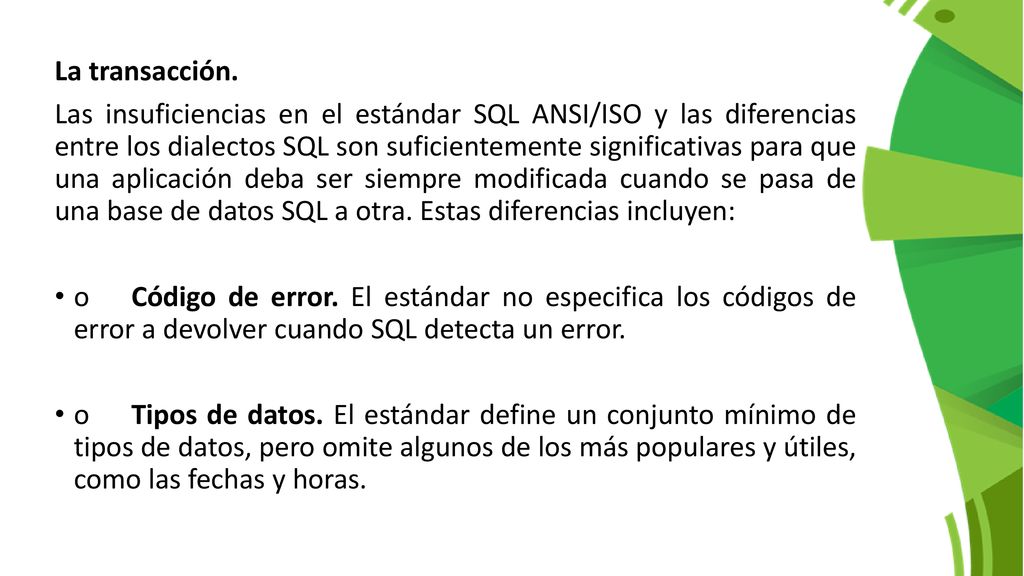 La transacción.

Las insuficiencias en el estándar SQL ANSI/ISO y las diferencias entre los dialectos SQL son suficientemente significativas para que una aplicación deba ser siempre modificada cuando se pasa de una base de datos SQL a otra. Estas diferencias incluyen:

• o Código de error. El estándar no especifica los códigos de error a devolver cuando SQL detecta un error.

• o Tipos de datos. El estándar define un conjunto mínimo de tipos de datos, pero omite algunos de los más populares y útiles, como las fechas y horas.